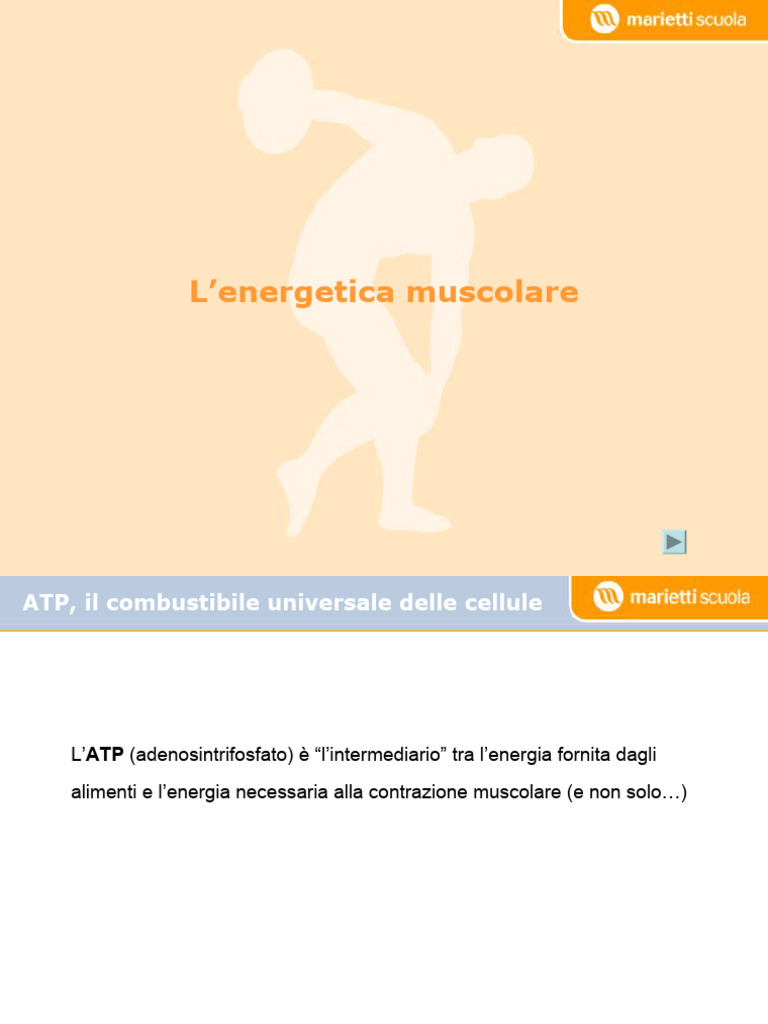 marietti scuola

L’energetica muscolare

ATP, il combustibile universale delle cellule

marietti scuola

L’ATP (adenosintrifosfato) è “l’intermediario” tra l’energia fornita dagli alimenti e l’energia necessaria alla contrazione muscolare (e non solo…)